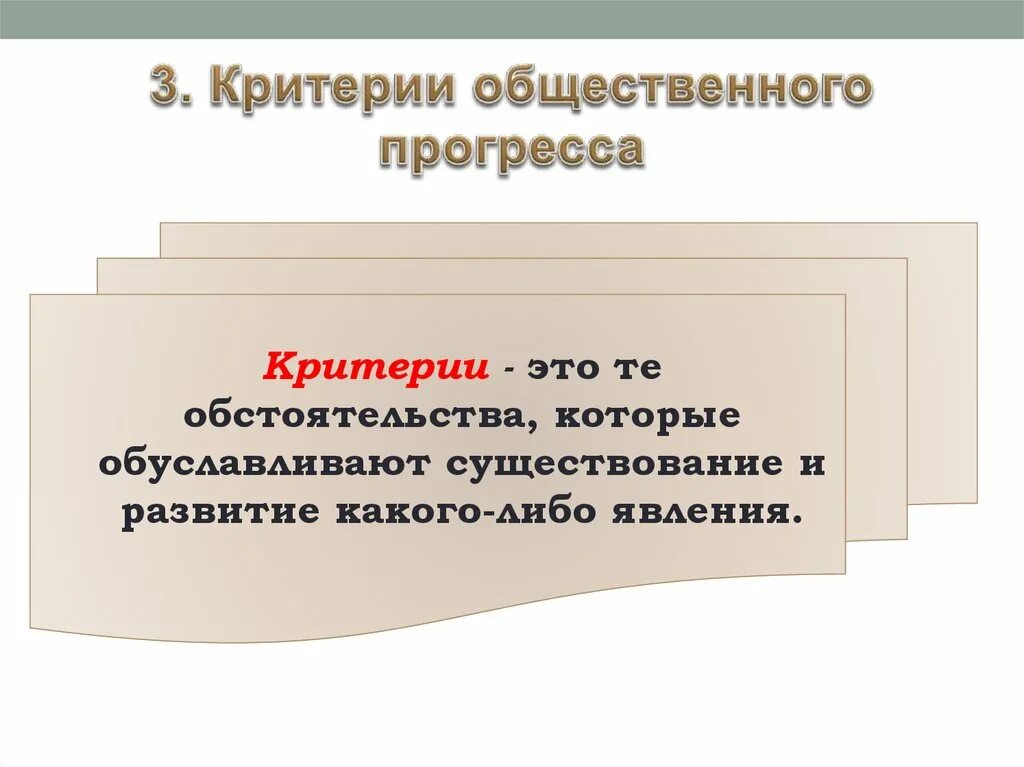 3. Критерии общественного прогресса

Критерии - это те обстоятельства, которые обуславливают существование и развитие какого-либо явления.